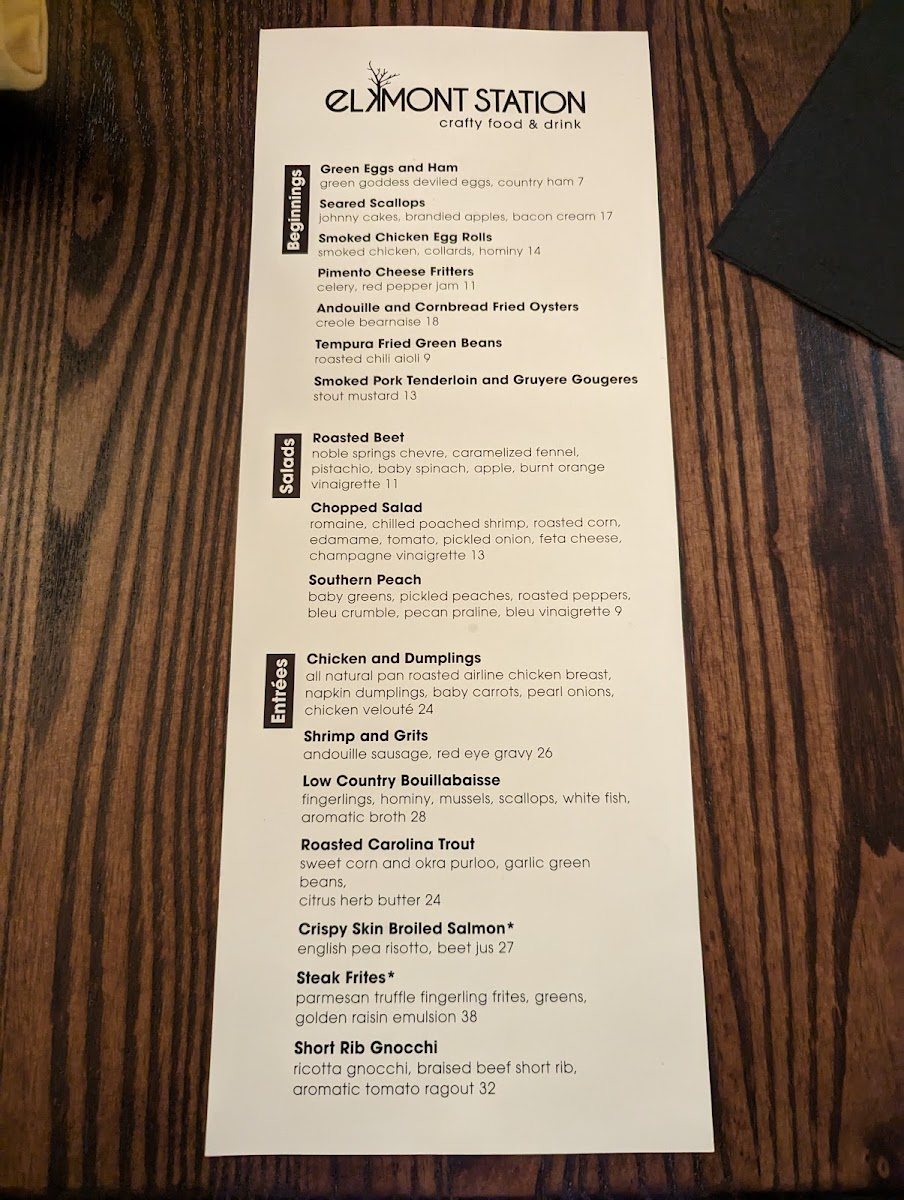 ELKMONT STATION
crafty food & drink

Beginnings

Green Eggs and Ham
green goddess deviled eggs, country ham 7

Seared Scallops
johnny cakes, brandied apples, bacon cream 17

Smoked Chicken Egg Rolls
smoked chicken, collards, hominy 14

Pimento Cheese Fritters
celery, red pepper jam 11

Andouille and Cornbread Fried Oysters
creole bearnaise 18

Tempura Fried Green Beans
roasted chili aioli 9

Smoked Pork Tenderloin and Gruyere Gougeres
stout mustard 13

Salads

Roasted Beet
noble springs chevre, caramelized fennel, pistachio, baby spinach, apple, burnt orange vinaigrette 11

Chopped Salad
romaine, chilled poached shrimp, roasted corn, edamame, tomato, pickled onion, feta cheese, champagne vinaigrette 13

Southern Peach
baby greens, pickled peaches, roasted peppers, bleu crumble, pecan praline, bleu vinaigrette 9

Entrées

Chicken and Dumplings
all natural pan roasted airline chicken breast, napkin dumplings, baby carrots, pearl onions, chicken velouté 24

Shrimp and Grits
andouille sausage, red eye gravy 26

Low Country Bouillabaisse
fingerlings, hominy, mussels, scallops, white fish, aromatic broth 28

Roasted Carolina Trout
sweet corn and okra purloo, garlic green beans,
citrus herb butter 24

Crispy Skin Broiled Salmon*
english pea risotto, beet jus 27

Steak Frites*
parmesan truffle fingerling frites, greens, golden raisin emulsion 38

Short Rib Gnocchi
ricotta gnocchi, braised beef short rib, aromatic tomato ragout 32